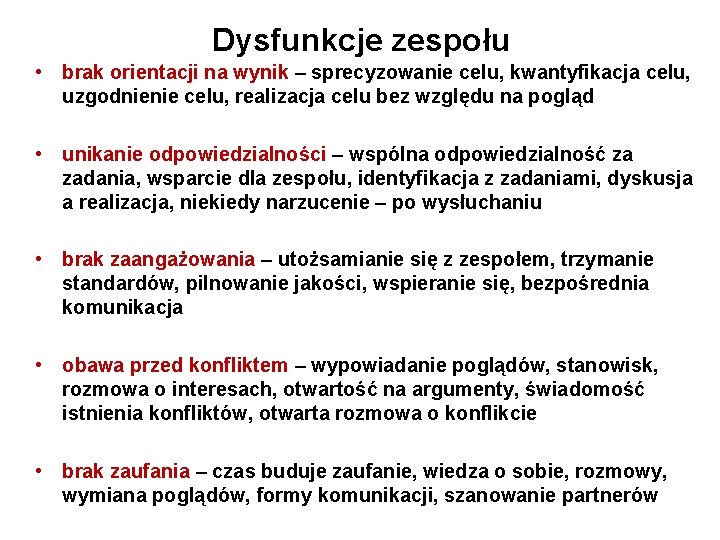 Dysfunkcje zespołu

• brak orientacji na wynik – sprecyzowanie celu, kwantyfikacja celu, uzgodnienie celu, realizacja celu bez względu na pogląd

• unikanie odpowiedzialności – wspólna odpowiedzialność za zadania, wsparcie dla zespołu, identyfikacja z zadaniami, dyskusja a realizacja, niekiedy narzucenie – po wysłuchaniu

• brak zaangażowania – utożsamianie się z zespołem, trzymanie standardów, pilnowanie jakości, wspieranie się, bezpośrednia komunikacja

• obawa przed konfliktem – wypowiadanie poglądów, stanowisk, rozmowa o interesach, otwartość na argumenty, świadomość istnienia konfliktów, otwarta rozmowa o konflikcie

• brak zaufania – czas buduje zaufanie, wiedza o sobie, rozmowy, wymiana poglądów, formy komunikacji, szanowanie partnerów